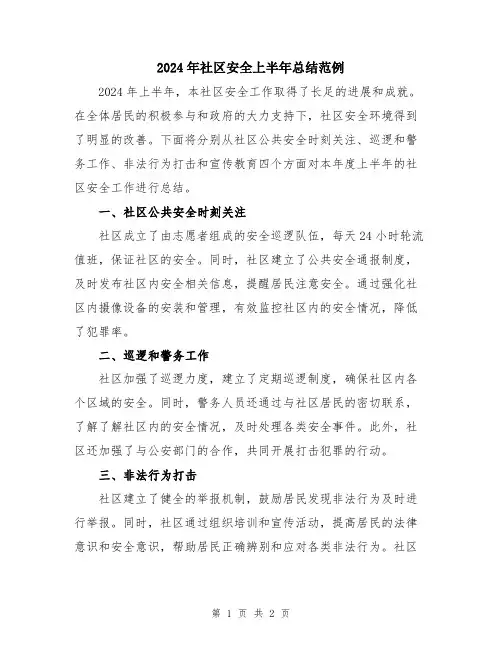 2024年社区安全上半年总结范例

2024年上半年，本社区安全工作取得了长足的进展和成就。在全体居民的积极参与和政府的大力支持下，社区安全环境得到了明显的改善。下面将分别从社区公共安全时刻关注、巡逻和警务工作、非法行为打击和宣传教育四个方面对本年度上半年的社区安全工作进行总结。

一、社区公共安全时刻关注

社区成立了由志愿者组成的安全巡逻队伍，每天24小时轮流值班，保证社区的安全。同时，社区建立了公共安全通报制度，及时发布社区内安全相关信息，提醒居民注意安全。通过强化社区内摄像设备的安装和管理，有效监控社区内的安全情况，降低了犯罪率。

二、巡逻和警务工作

社区加强了巡逻力度，建立了定期巡逻制度，确保社区内各个区域的安全。同时，警务人员还通过与社区居民的密切联系，了解了解社区内的安全情况，及时处理各类安全事件。此外，社区还加强了与公安部门的合作，共同开展打击犯罪的行动。

三、非法行为打击

社区建立了健全的举报机制，鼓励居民发现非法行为及时进行举报。同时，社区通过组织培训和宣传活动，提高居民的法律意识和安全意识，帮助居民正确辨别和应对各类非法行为。社区

第 1 页 共 2 页